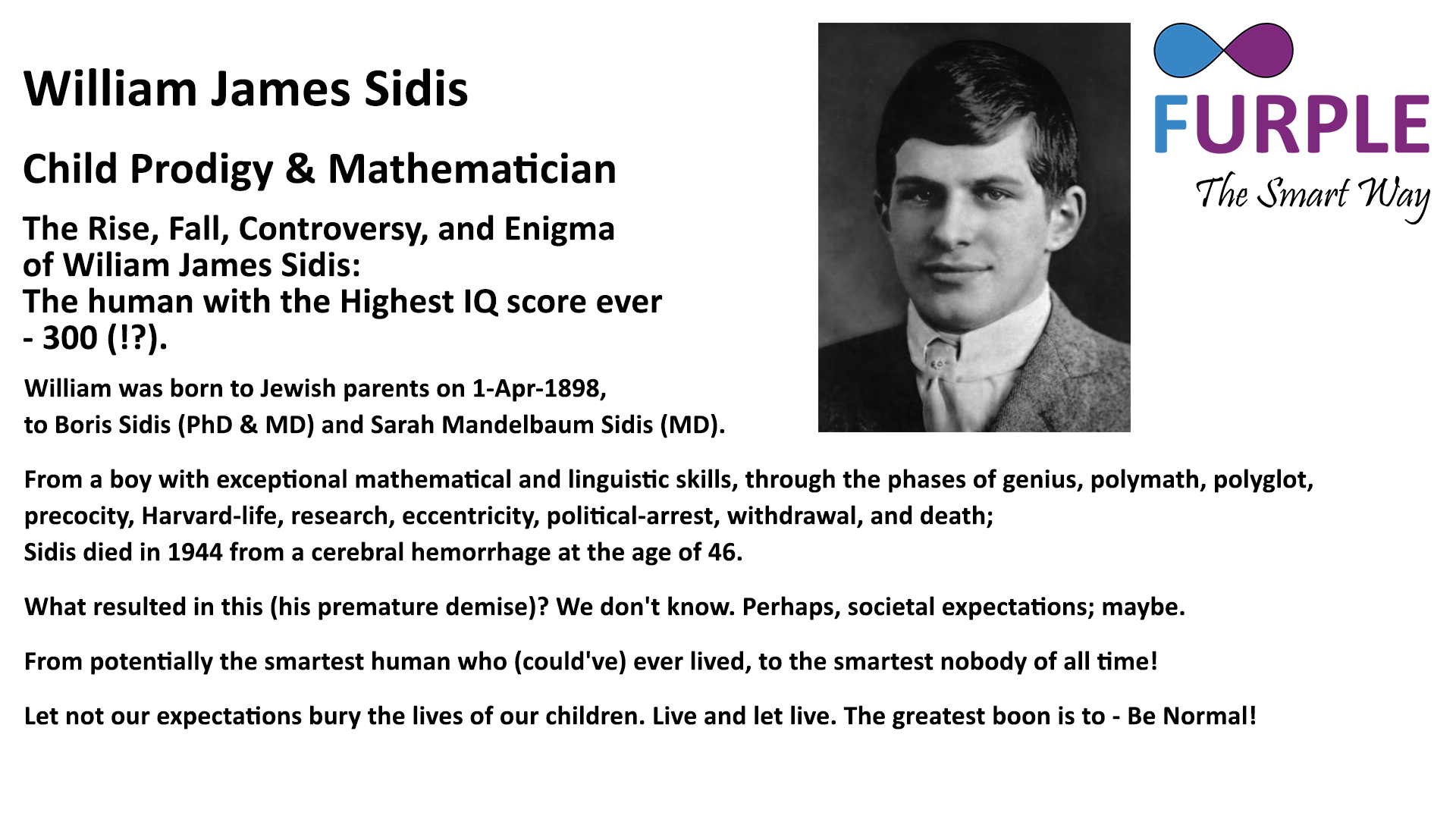 William James Sidis

Child Prodigy & Mathematician

The Rise, Fall, Controversy, and Enigma
of Wiliam James Sidis:
The human with the Highest IQ score ever
- 300 (!?).

William was born to Jewish parents on 1-Apr-1898,
to Boris Sidis (PhD & MD) and Sarah Mandelbaum Sidis (MD).

FURPLE
The Smart Way

From a boy with exceptional mathematical and linguistic skills, through the phases of genius, polymath, polyglot, precocity, Harvard-life, research, eccentricity, political-arrest, withdrawal, and death;
Sidis died in 1944 from a cerebral hemorrhage at the age of 46.

What resulted in this (his premature demise)? We don't know. Perhaps, societal expectations; maybe.

From potentially the smartest human who (could've) ever lived, to the smartest nobody of all time!

Let not our expectations bury the lives of our children. Live and let live. The greatest boon is to - Be Normal!